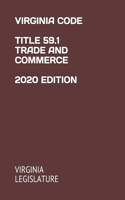 VIRGINIA CODE

TITLE 59.1
TRADE AND COMMERCE

2020 EDITION

VIRGINIA
LEGISLATURE